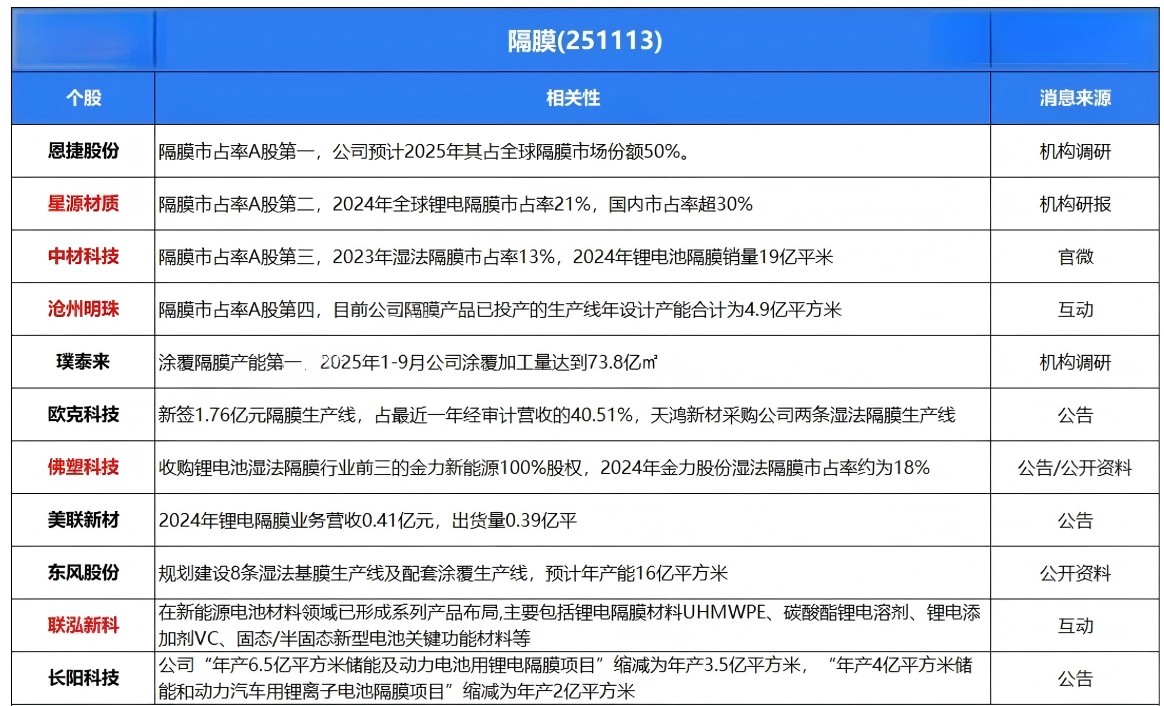 隔膜(251113)

| 个股 | 相关性 | 消息来源 |
|---|---|---|
| 恩捷股份 | 隔膜市占率A股第一，公司预计2025年其占全球隔膜市场份额50%。 | 机构调研 |
| 星源材质 | 隔膜市占率A股第二，2024年全球锂电隔膜市占率21%，国内市占率超30% | 机构研报 |
| 中材科技 | 隔膜市占率A股第三，2023年湿法隔膜市占率13%，2024年锂电池隔膜销量19亿平米 | 官微 |
| 沧州明珠 | 隔膜市占率A股第四，目前公司隔膜产品已投产的生产线年设计产能合计为4.9亿平方米 | 互动 |
| 璞泰来 | 涂覆隔膜产能第一，2025年1-9月公司涂覆加工量达到73.8亿㎡ | 机构调研 |
| 欧克科技 | 新签1.76亿元隔膜生产线，占最近一年经审计营收的40.51%，天鸿新材采购公司两条湿法隔膜生产线 | 公告 |
| 佛塑科技 | 收购锂电池湿法隔膜行业前三的金力新能源100%股权，2024年金力股份湿法隔膜市占率约为18% | 公告/公开资料 |
| 美联新材 | 2024年锂电隔膜业务营收0.41亿元，出货量0.39亿平 | 公告 |
| 东风股份 | 规划建设8条湿法基膜生产线及配套涂覆生产线，预计年产能16亿平方米 | 公开资料 |
| 联泓新科 | 在新能源电池材料领域已形成系列产品布局,主要包括锂电隔膜材料UHMWPE、碳酸酯锂电溶剂、锂电添加剂VC、固态/半固态新型电池关键功能材料等 | 互动 |
| 长阳科技 | 公司“年产6.5亿平方米储能及动力电池用锂电隔膜项目”缩减为年产3.5亿平方米，“年产4亿平方米储能和动力汽车用锂离子电池隔膜项目”缩减为年产2亿平方米 | 公告 |